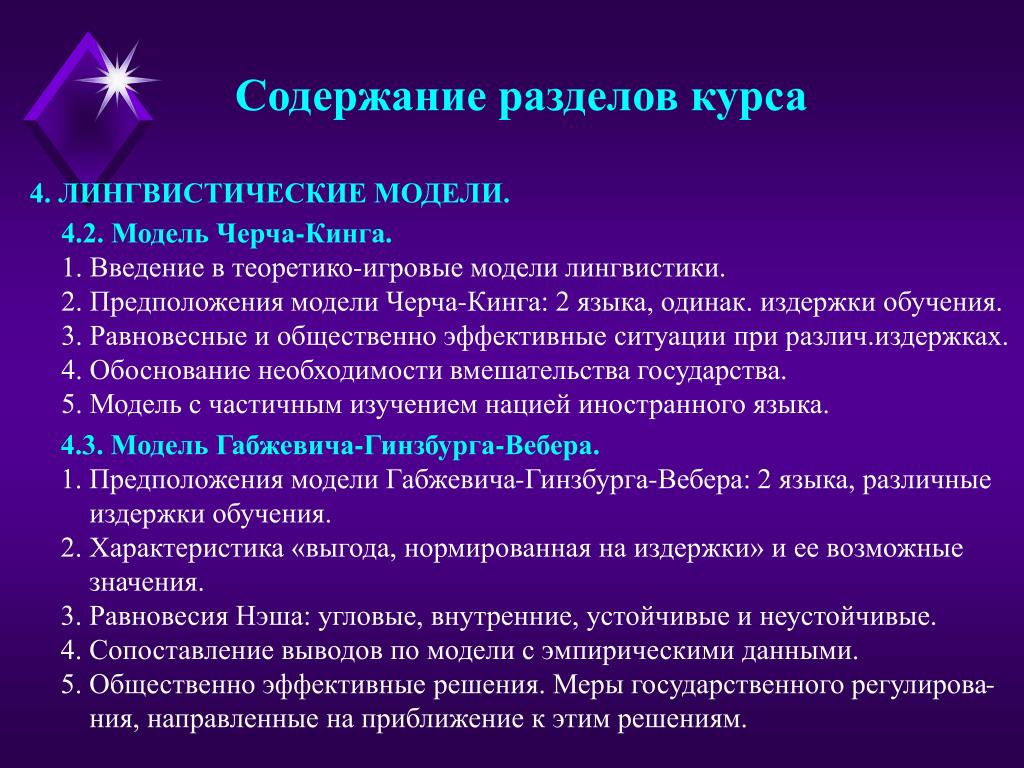 Содержание разделов курса

4. ЛИНГВИСТИЧЕСКИЕ МОДЕЛИ.

4.2. Модель Черча-Кинга.

1. Введение в теоретико-игровые модели лингвистики.
2. Предположения модели Черча-Кинга: 2 языка, одинак. издержки обучения.
3. Равновесные и общественно эффективные ситуации при различ.издержках.
4. Обоснование необходимости вмешательства государства.
5. Модель с частичным изучением нацией иностранного языка.

4.3. Модель Габжевича-Гинзбурга-Вебера.

1. Предположения модели Габжевича-Гинзбурга-Вебера: 2 языка, различные издержки обучения.
2. Характеристика «выгода, нормированная на издержки» и ее возможные значения.
3. Равновесия Нэша: угловые, внутренние, устойчивые и неустойчивые.
4. Сопоставление выводов по модели с эмпирическими данными.
5. Общественно эффективные решения. Меры государственного регулирования, направленные на приближение к этим решениям.